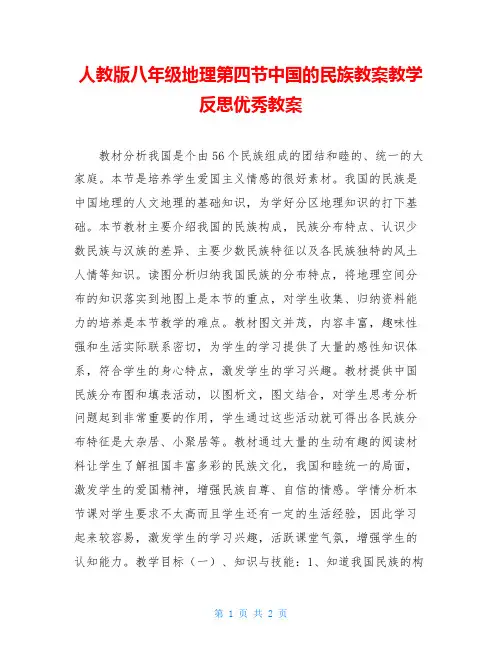 人教版八年级地理第四节中国的民族教案教学反思优秀教案

教材分析我国是个由56个民族组成的团结和睦的、统一的大家庭。本节是培养学生爱国主义情感的很好素材。我国的民族是中国地理的人文地理的基础知识，为学好分区地理知识的打下基础。本节教材主要介绍我国的民族构成，民族分布特点、认识少数民族与汉族的差异、主要少数民族特征以及各民族独特的风土人情等知识。读图分析归纳我国民族的分布特点，将地理空间分布的知识落实到地图上是本节的重点，对学生收集、归纳资料能力的培养是本节教学的难点。教材图文并茂，内容丰富，趣味性强和生活实际联系密切，为学生的学习提供了大量的感性知识体系，符合学生的身心特点，激发学生的学习兴趣。教材提供中国民族分布图和填表活动，以图析文，图文结合，对学生思考分析问题起到非常重要的作用，学生通过这些活动就可得出各民族分布特征是大杂居、小聚居等。教材通过大量的生动有趣的阅读材料让学生了解祖国丰富多彩的民族文化，我国和睦统一的局面，激发学生的爱国精神，增强民族自尊、自信的情感。学情分析本节课对学生要求不太高而且学生还有一定的生活经验，因此学习起来较容易，激发学生的学习兴趣，活跃课堂气氛，增强学生的认知能力。教学目标（一）、知识与技能：1、知道我国民族的构

第 1 页 共 2 页